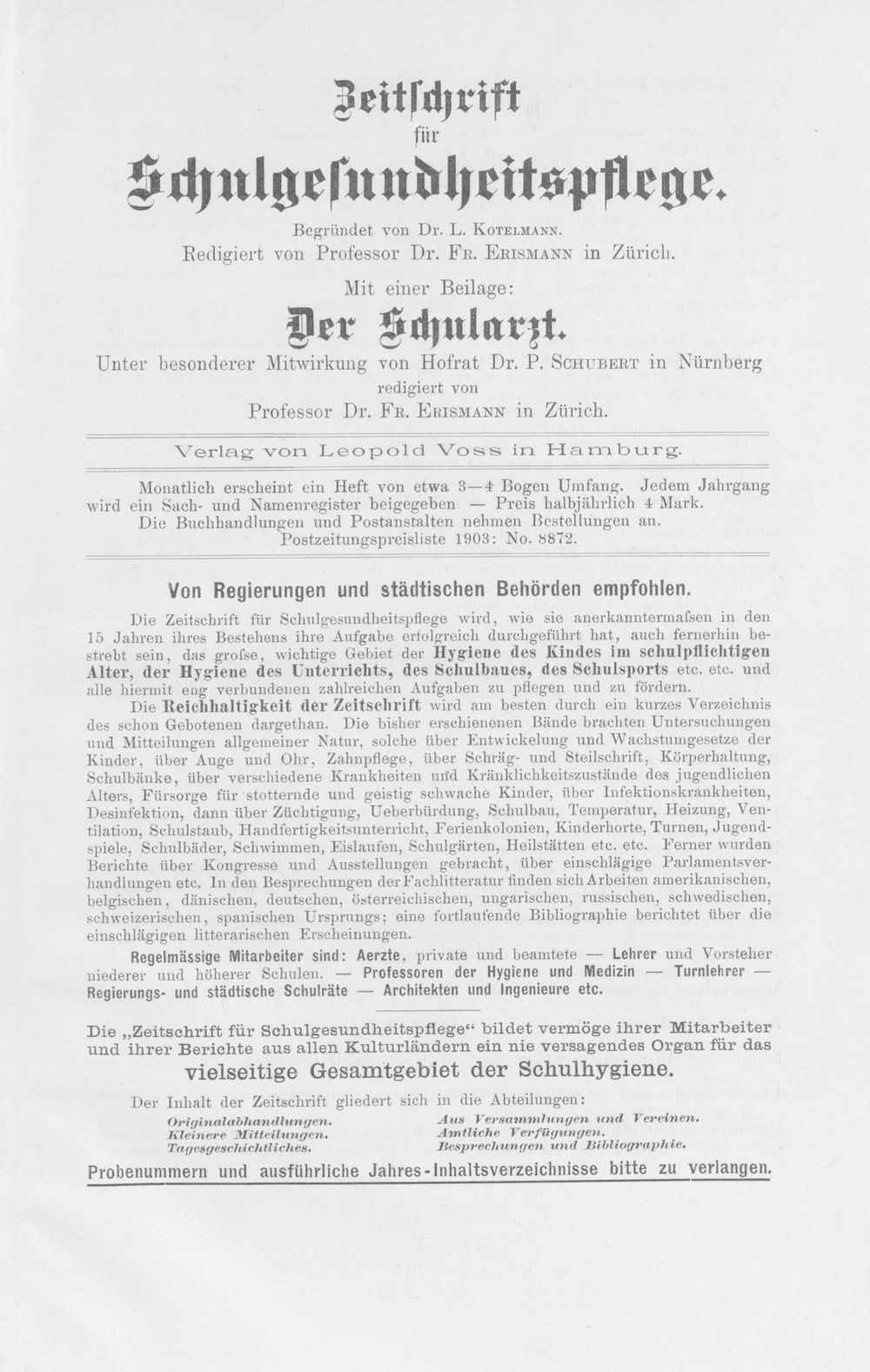 Zeitschrift
für
Schulgesundheitspflege.

Begründet von Dr. L. Kotelmann.
Redigiert von Professor Dr. Fr. Erismann in Zürich.

Mit einer Beilage:

Der Schularzt.

Unter besonderer Mitwirkung von Hofrat Dr. P. Schubert in Nürnberg
redigiert von
Professor Dr. Fr. Erismann in Zürich.

Verlag von Leopold Voss in Hamburg.

Monatlich erscheint ein Heft von etwa 3—4 Bogen Umfang. Jedem Jahrgang wird ein Sach- und Namenregister beigegeben — Preis halbjährlich 4 Mark. Die Buchhandlungen und Postanstalten nehmen Bestellungen an. Postzeitungspreisliste 1903: No. 8872.

Von Regierungen und städtischen Behörden empfohlen.

Die Zeitschrift für Schulgesundheitspflege wird, wie sie anerkanntermaſsen in den 15 Jahren ihres Bestehens ihre Aufgabe erfolgreich durchgeführt hat, auch fernerhin bestrebt sein, das groſse, wichtige Gebiet der Hygiene des Kindes im schulpflichtigen Alter, der Hygiene des Unterrichts, des Schulbaues, des Schulsports etc. etc. und alle hiermit eng verbundenen zahlreichen Aufgaben zu pflegen und zu fördern.

Die Reichhaltigkeit der Zeitschrift wird am besten durch ein kurzes Verzeichnis des schon Gebotenen dargethan. Die bisher erschienenen Bände brachten Untersuchungen und Mitteilungen allgemeiner Natur, solche über Entwickelung und Wachstumgesetze der Kinder, über Auge und Ohr, Zahnpflege, über Schräg- und Steilschrift, Körperhaltung, Schulbänke, über verschiedene Krankheiten und Kränklichkeitszustände des jugendlichen Alters, Fürsorge für stotternde und geistig schwache Kinder, über Infektionskrankheiten, Desinfektion, dann über Züchtigung, Ueberbürdung, Schulbau, Temperatur, Heizung, Ventilation, Schulstaub, Handfertigkeitsunterricht, Ferienkolonien, Kinderhorte, Turnen, Jugendspiele, Schulbäder, Schwimmen, Eislaufen, Schulgärten, Heilstätten etc. etc. Ferner wurden Berichte über Kongresse und Ausstellungen gebracht, über einschlägige Parlamentsverhandlungen etc. In den Besprechungen der Fachlitteratur finden sich Arbeiten amerikanischen, belgischen, dänischen, deutschen, österreichischen, ungarischen, russischen, schwedischen, schweizerischen, spanischen Ursprungs; eine fortlaufende Bibliographie berichtet über die einschlägigen litterarischen Erscheinungen.

Regelmässige Mitarbeiter sind: Aerzte, private und beamtete — Lehrer und Vorsteher niederer und höherer Schulen. — Professoren der Hygiene und Medizin — Turnlehrer — Regierungs- und städtische Schulräte — Architekten und Ingenieure etc.

Die „Zeitschrift für Schulgesundheitspflege“ bildet vermöge ihrer Mitarbeiter und ihrer Berichte aus allen Kulturländern ein nie versagendes Organ für das vielseitige Gesamtgebiet der Schulhygiene.

Der Inhalt der Zeitschrift gliedert sich in die Abteilungen:
Originalabhandlungen.
Kleinere Mitteilungen.
Tagesgeschichtliches.
Aus Versammlungen und Vereinen.
Amtliche Verfügungen.
Besprechungen und Bibliographie.

Probenummern und ausführliche Jahres-Inhaltsverzeichnisse bitte zu verlangen.